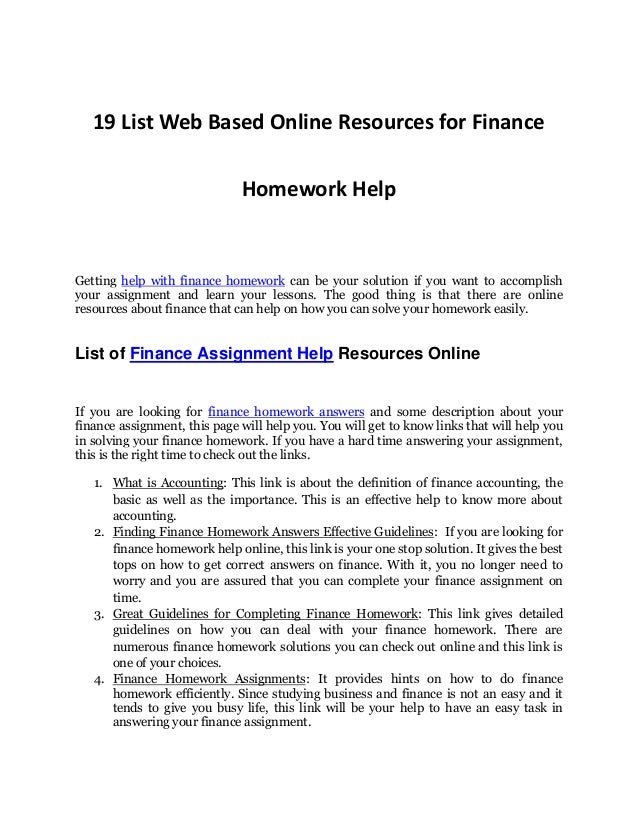 19 List Web Based Online Resources for Finance

Homework Help

Getting help with finance homework can be your solution if you want to accomplish your assignment and learn your lessons. The good thing is that there are online resources about finance that can help on how you can solve your homework easily.

List of Finance Assignment Help Resources Online

If you are looking for finance homework answers and some description about your finance assignment, this page will help you. You will get to know links that will help you in solving your finance homework. If you have a hard time answering your assignment, this is the right time to check out the links.

1. What is Accounting: This link is about the definition of finance accounting, the basic as well as the importance. This is an effective help to know more about accounting.
2. Finding Finance Homework Answers Effective Guidelines: If you are looking for finance homework help online, this link is your one stop solution. It gives the best tops on how to get correct answers on finance. With it, you no longer need to worry and you are assured that you can complete your finance assignment on time.
3. Great Guidelines for Completing Finance Homework: This link gives detailed guidelines on how you can deal with your finance homework. There are numerous finance homework solutions you can check out online and this link is one of your choices.
4. Finance Homework Assignments: It provides hints on how to do finance homework efficiently. Since studying business and finance is not an easy and it tends to give you busy life, this link will be your help to have an easy task in answering your finance assignment.